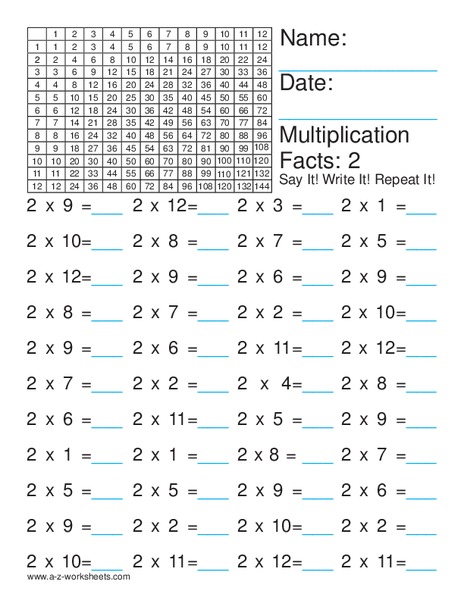 | | 1 | 2 | 3 | 4 | 5 | 6 | 7 | 8 | 9 | 10 | 11 | 12 |
|---|---|---|---|---|---|---|---|---|---|---|---|---|
| 1 | 1 | 2 | 3 | 4 | 5 | 6 | 7 | 8 | 9 | 10 | 11 | 12 |
| 2 | 2 | 4 | 6 | 8 | 10 | 12 | 14 | 16 | 18 | 20 | 22 | 24 |
| 3 | 3 | 6 | 9 | 12 | 15 | 18 | 21 | 24 | 27 | 30 | 33 | 36 |
| 4 | 4 | 8 | 12 | 16 | 20 | 24 | 28 | 32 | 36 | 40 | 44 | 48 |
| 5 | 5 | 10 | 15 | 20 | 25 | 30 | 35 | 40 | 45 | 50 | 55 | 60 |
| 6 | 6 | 12 | 18 | 24 | 30 | 36 | 42 | 48 | 54 | 60 | 66 | 72 |
| 7 | 7 | 14 | 21 | 28 | 35 | 42 | 49 | 56 | 63 | 70 | 77 | 84 |
| 8 | 8 | 16 | 24 | 32 | 40 | 48 | 56 | 64 | 72 | 80 | 88 | 96 |
| 9 | 9 | 18 | 27 | 36 | 45 | 54 | 63 | 72 | 81 | 90 | 99 | 108 |
| 10 | 10 | 20 | 30 | 40 | 50 | 60 | 70 | 80 | 90 | 100 | 110 | 120 |
| 11 | 11 | 22 | 33 | 44 | 55 | 66 | 77 | 88 | 99 | 110 | 121 | 132 |
| 12 | 12 | 24 | 36 | 48 | 60 | 72 | 84 | 96 | 108 | 120 | 132 | 144 |

Name:

Date:

Multiplication Facts: 2
Say It! Write It! Repeat It!

2 x 9 =____ 2 x 12=____ 2 x 3 =____ 2 x 1 =____

2 x 10=____ 2 x 8 =____ 2 x 7 =____ 2 x 5 =____

2 x 12=____ 2 x 9 =____ 2 x 6 =____ 2 x 9 =____

2 x 8 =____ 2 x 7 =____ 2 x 2 =____ 2 x 10=____

2 x 9 =____ 2 x 6 =____ 2 x 11=____ 2 x 12=____

2 x 7 =____ 2 x 2 =____ 2 x 4=____ 2 x 8 =____

2 x 6 =____ 2 x 11=____ 2 x 5 =____ 2 x 9 =____

2 x 1 =____ 2 x 1 =____ 2 x 8 =____ 2 x 7 =____

2 x 5 =____ 2 x 5 =____ 2 x 9 =____ 2 x 6 =____

2 x 9 =____ 2 x 2 =____ 2 x 10=____ 2 x 2 =____

2 x 10=____ 2 x 11=____ 2 x 12=____ 2 x 11=____

www.a-z-worksheets.com